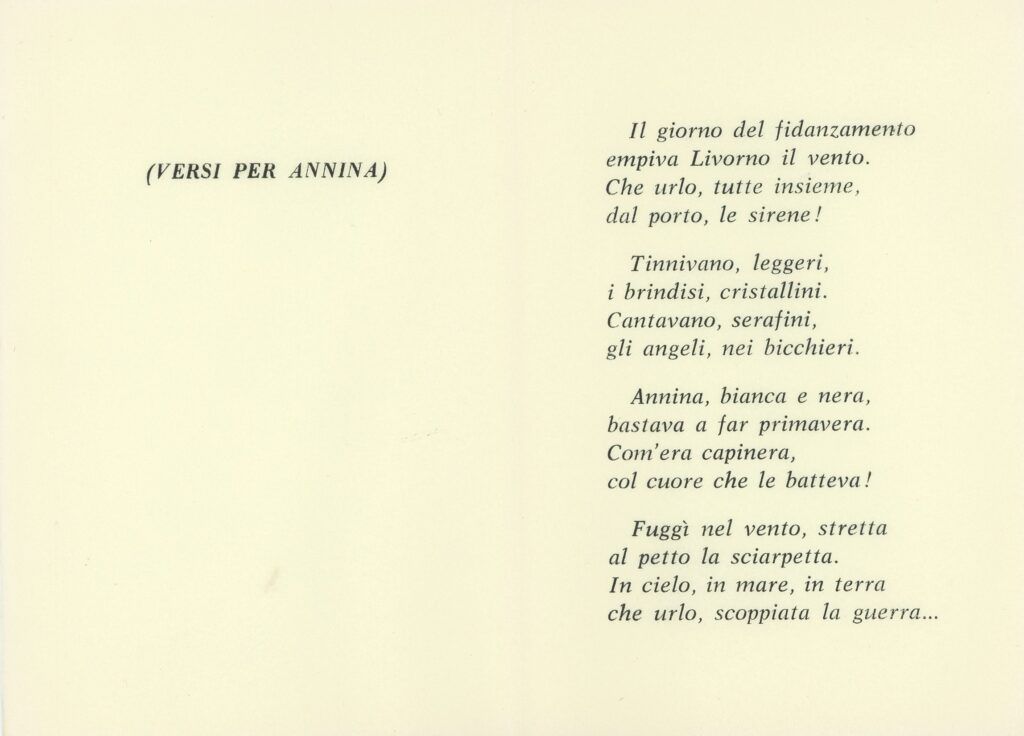 (VERSI PER ANNINA)

Il giorno del fidanzamento
empiva Livorno il vento.
Che urlo, tutte insieme,
dal porto, le sirene!

Tinnivano, leggeri,
i brindisi, cristallini.
Cantavano, serafini,
gli angeli, nei bicchieri.

Annina, bianca e nera,
bastava a far primavera.
Com'era capinera,
col cuore che le batteva!

Fuggì nel vento, stretta
al petto la sciarpetta.
In cielo, in mare, in terra
che urlo, scoppiata la guerra...